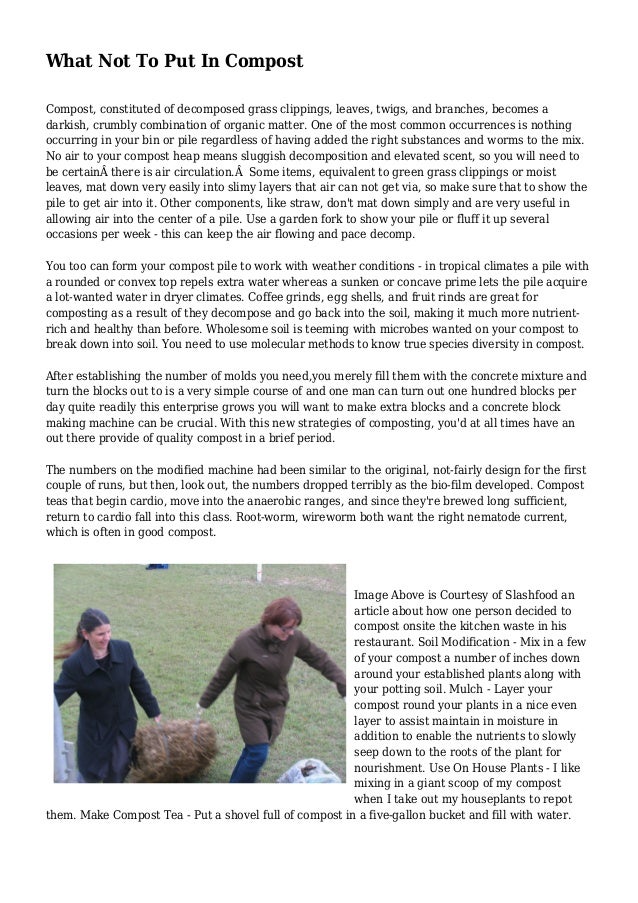 What Not To Put In Compost

Compost, constituted of decomposed grass clippings, leaves, twigs, and branches, becomes a darkish, crumbly combination of organic matter. One of the most common occurrences is nothing occurring in your bin or pile regardless of having added the right substances and worms to the mix. No air to your compost heap means sluggish decomposition and elevated scent, so you will need to be certainÂ there is air circulation.Â  Some items, equivalent to green grass clippings or moist leaves, mat down very easily into slimy layers that air can not get via, so make sure that to show the pile to get air into it. Other components, like straw, don't mat down simply and are very useful in allowing air into the center of a pile. Use a garden fork to show your pile or fluff it up several occasions per week - this can keep the air flowing and pace decomp.

You too can form your compost pile to work with weather conditions - in tropical climates a pile with a rounded or convex top repels extra water whereas a sunken or concave prime lets the pile acquire a lot-wanted water in dryer climates. Coffee grinds, egg shells, and fruit rinds are great for composting as a result of they decompose and go back into the soil, making it much more nutrient-rich and healthy than before. Wholesome soil is teeming with microbes wanted on your compost to break down into soil. You need to use molecular methods to know true species diversity in compost.

After establishing the number of molds you need,you merely fill them with the concrete mixture and turn the blocks out to is a very simple course of and one man can turn out one hundred blocks per day quite readily this enterprise grows you will want to make extra blocks and a concrete block making machine can be crucial. With this new strategies of composting, you'd at all times have an out there provide of quality compost in a brief period.

The numbers on the modified machine had been similar to the original, not-fairly design for the first couple of runs, but then, look out, the numbers dropped terribly as the bio-film developed. Compost teas that begin cardio, move into the anaerobic ranges, and since they're brewed long sufficient, return to cardio fall into this class. Root-worm, wireworm both want the right nematode current, which is often in good compost.

Image Above is Courtesy of Slashfood an article about how one person decided to compost onsite the kitchen waste in his restaurant. Soil Modification - Mix in a few of your compost a number of inches down around your established plants along with your potting soil. Mulch - Layer your compost round your plants in a nice even layer to assist maintain in moisture in addition to enable the nutrients to slowly seep down to the roots of the plant for nourishment. Use On House Plants - I like mixing in a giant scoop of my compost when I take out my houseplants to repot them. Make Compost Tea - Put a shovel full of compost in a five-gallon bucket and fill with water.